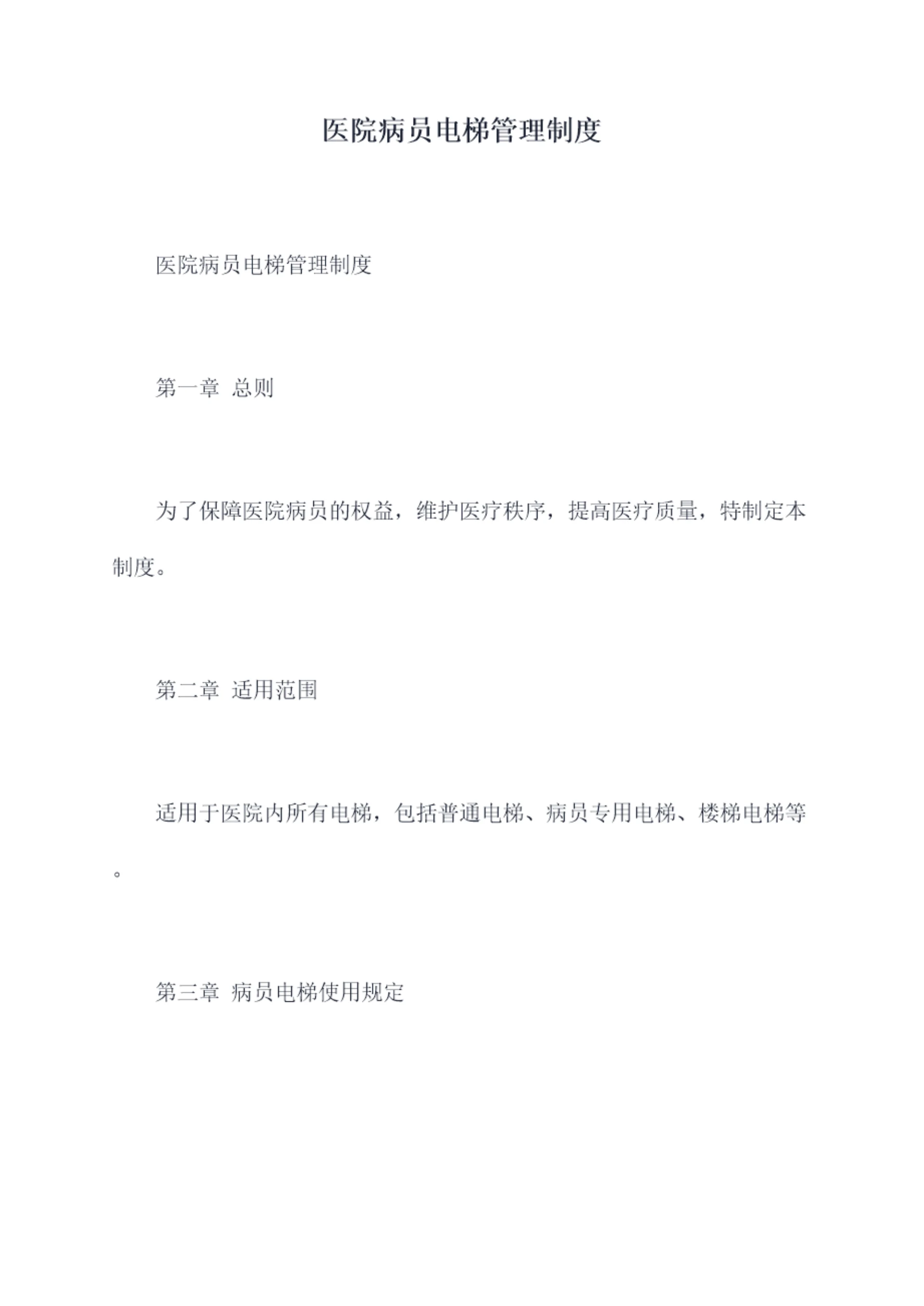 医院病员电梯管理制度

医院病员电梯管理制度

第一章 总则

为了保障医院病员的权益，维护医疗秩序，提高医疗质量，特制定本制度。

第二章 适用范围

适用于医院内所有电梯，包括普通电梯、病员专用电梯、楼梯电梯等。

第三章 病员电梯使用规定